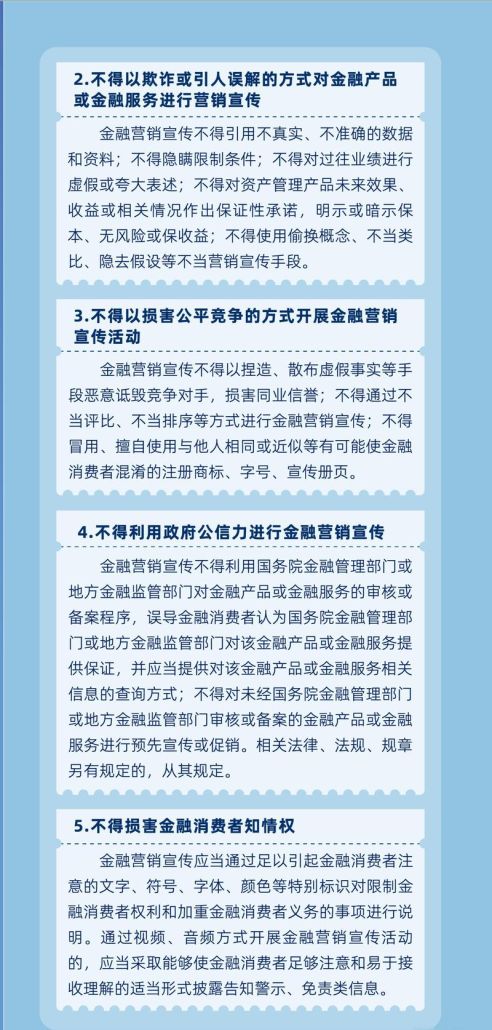 2.不得以欺诈或引人误解的方式对金融产品或金融服务进行营销宣传

金融营销宣传不得引用不真实、不准确的数据和资料；不得隐瞒限制条件；不得对过往业绩进行虚假或夸大表述；不得对资产管理产品未来效果、收益或相关情况作出保证性承诺，明示或暗示保本、无风险或保收益；不得使用偷换概念、不当类比、隐去假设等不当营销宣传手段。

3.不得以损害公平竞争的方式开展金融营销宣传活动

金融营销宣传不得以捏造、散布虚假事实等手段恶意诋毁竞争对手，损害同业信誉；不得通过不当评比、不当排序等方式进行金融营销宣传；不得冒用、擅自使用与他人相同或近似等有可能使金融消费者混淆的注册商标、字号、宣传册页。

4.不得利用政府公信力进行金融营销宣传

金融营销宣传不得利用国务院金融管理部门或地方金融监管部门对金融产品或金融服务的审核或备案程序，误导金融消费者认为国务院金融管理部门或地方金融监管部门对该金融产品或金融服务提供保证，并应当提供对该金融产品或金融服务相关信息的查询方式；不得对未经国务院金融管理部门或地方金融监管部门审核或备案的金融产品或金融服务进行预先宣传或促销。相关法律、法规、规章另有规定的，从其规定。

5.不得损害金融消费者知情权

金融营销宣传应当通过足以引起金融消费者注意的文字、符号、字体、颜色等特别标识对限制金融消费者权利和加重金融消费者义务的事项进行说明。通过视频、音频方式开展金融营销宣传活动的，应当采取能够使金融消费者足够注意和易于接收理解的适当形式披露告知警示、免责类信息。